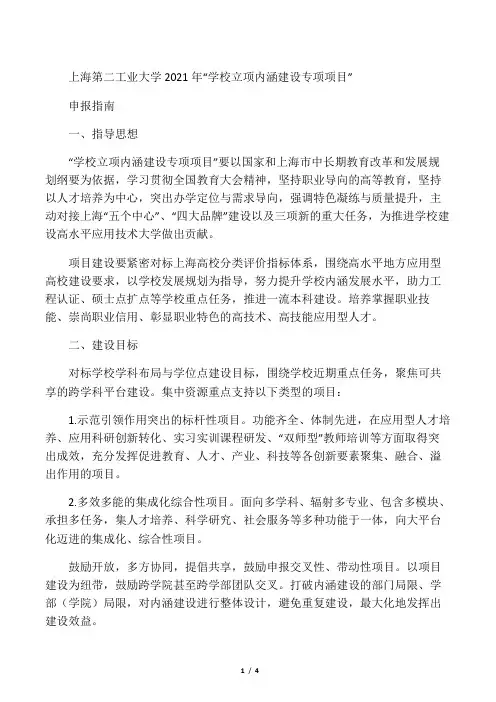 上海第二工业大学 2021 年“学校立项内涵建设专项项目”

申报指南

一、指导思想

“学校立项内涵建设专项项目”要以国家和上海市中长期教育改革和发展规划纲要为依据，学习贯彻全国教育大会精神，坚持职业导向的高等教育，坚持以人才培养为中心，突出办学定位与需求导向，强调特色凝练与质量提升，主动对接上海“五个中心”、“四大品牌”建设以及三项新的重大任务，为推进学校建设高水平应用技术大学做出贡献。

项目建设要紧密对标上海高校分类评价指标体系，围绕高水平地方应用型高校建设要求，以学校发展规划为指导，努力提升学校内涵发展水平，助力工程认证、硕士点扩点等学校重点任务，推进一流本科建设。培养掌握职业技能、崇尚职业信用、彰显职业特色的高技术、高技能应用型人才。

二、建设目标

对标学校学科布局与学位点建设目标，围绕学校近期重点任务，聚焦可共享的跨学科平台建设。集中资源重点支持以下类型的项目：

1.示范引领作用突出的标杆性项目。功能齐全、体制先进，在应用型人才培养、应用科研创新转化、实习实训课程研发、“双师型”教师培训等方面取得突出成效，充分发挥促进教育、人才、产业、科技等各创新要素聚集、融合、溢出作用的项目。

2.多效多能的集成化综合性项目。面向多学科、辐射多专业、包含多模块、承担多任务，集人才培养、科学研究、社会服务等多种功能于一体，向大平台化迈进的集成化、综合性项目。

鼓励开放，多方协同，提倡共享，鼓励申报交叉性、带动性项目。以项目建设为纽带，鼓励跨学院甚至跨学部团队交叉。打破内涵建设的部门局限、学部（学院）局限，对内涵建设进行整体设计，避免重复建设，最大化地发挥出建设效益。

1 / 4